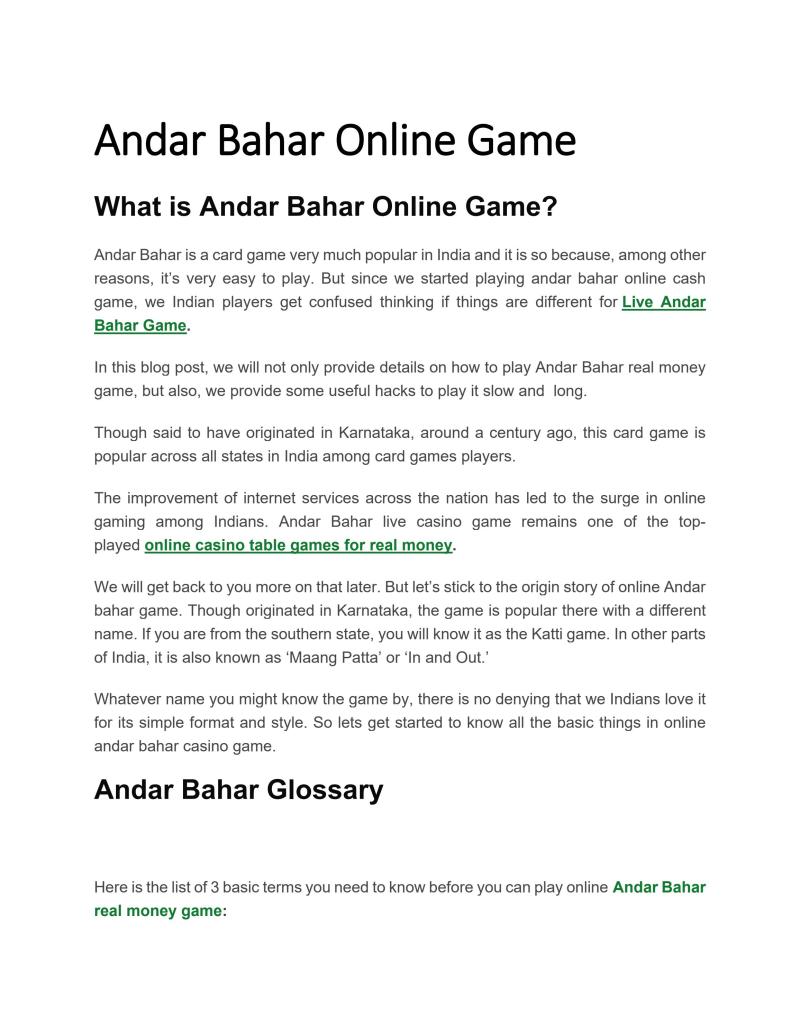 Andar Bahar Online Game

What is Andar Bahar Online Game?

Andar Bahar is a card game very much popular in India and it is so because, among other reasons, it's very easy to play. But since we started playing andar bahar online cash game, we Indian players get confused thinking if things are different for Live Andar Bahar Game.

In this blog post, we will not only provide details on how to play Andar Bahar real money game, but also, we provide some useful hacks to play it slow and long.

Though said to have originated in Karnataka, around a century ago, this card game is popular across all states in India among card games players.

The improvement of internet services across the nation has led to the surge in online gaming among Indians. Andar Bahar live casino game remains one of the top-played online casino table games for real money.

We will get back to you more on that later. But let's stick to the origin story of online Andar bahar game. Though originated in Karnataka, the game is popular there with a different name. If you are from the southern state, you will know it as the Katti game. In other parts of India, it is also known as 'Maang Patta' or 'In and Out.'

Whatever name you might know the game by, there is no denying that we Indians love it for its simple format and style. So lets get started to know all the basic things in online andar bahar casino game.

Andar Bahar Glossary

Here is the list of 3 basic terms you need to know before you can play online Andar Bahar real money game: